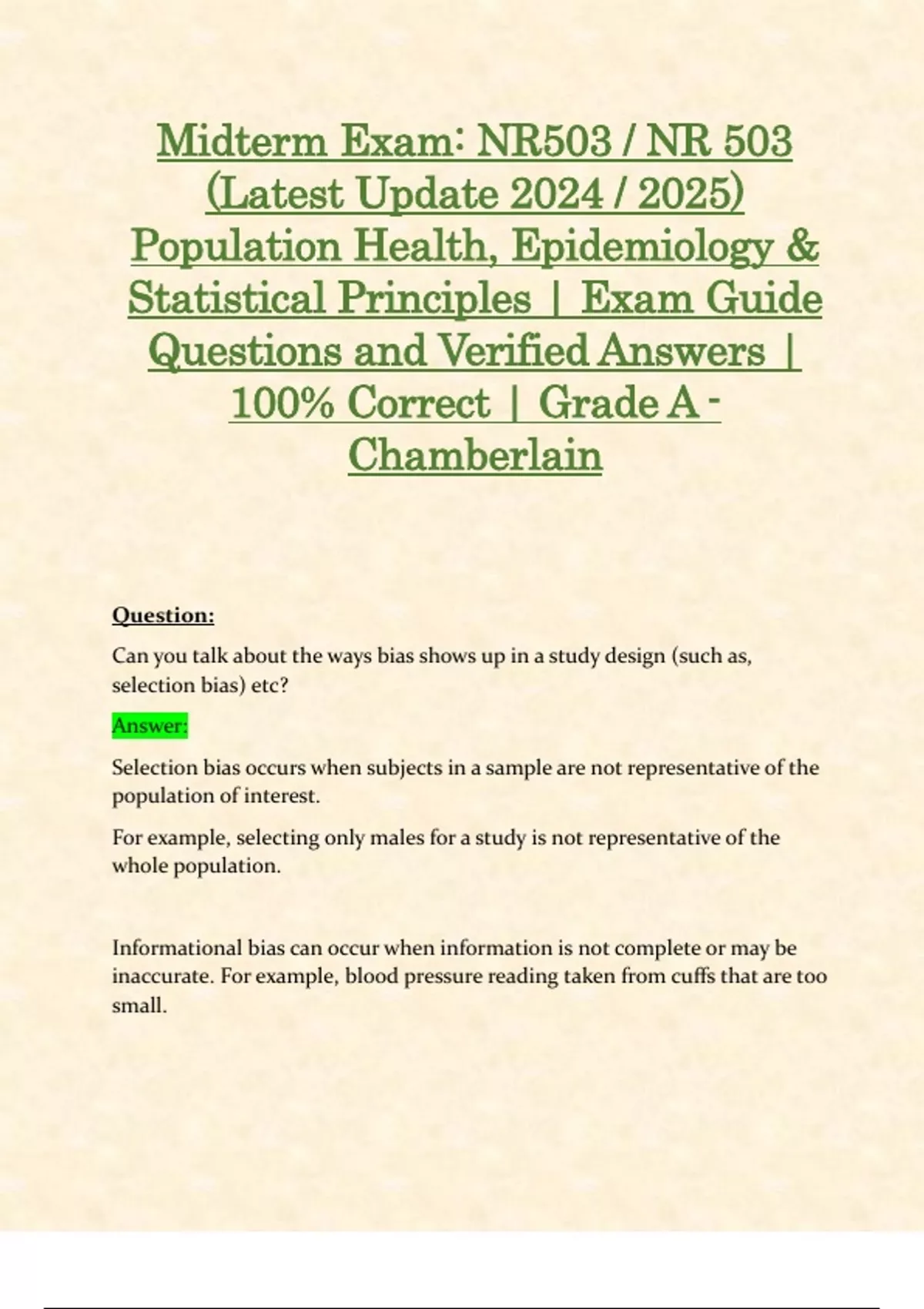 Midterm Exam: NR503 / NR 503 (Latest Update 2024 / 2025) Population Health, Epidemiology & Statistical Principles | Exam Guide Questions and Verified Answers | 100% Correct | Grade A - Chamberlain

Question:

Can you talk about the ways bias shows up in a study design (such as, selection bias) etc?

Answer:

Selection bias occurs when subjects in a sample are not representative of the population of interest.

For example, selecting only males for a study is not representative of the whole population.

Informational bias can occur when information is not complete or may be inaccurate. For example, blood pressure reading taken from cuffs that are too small.